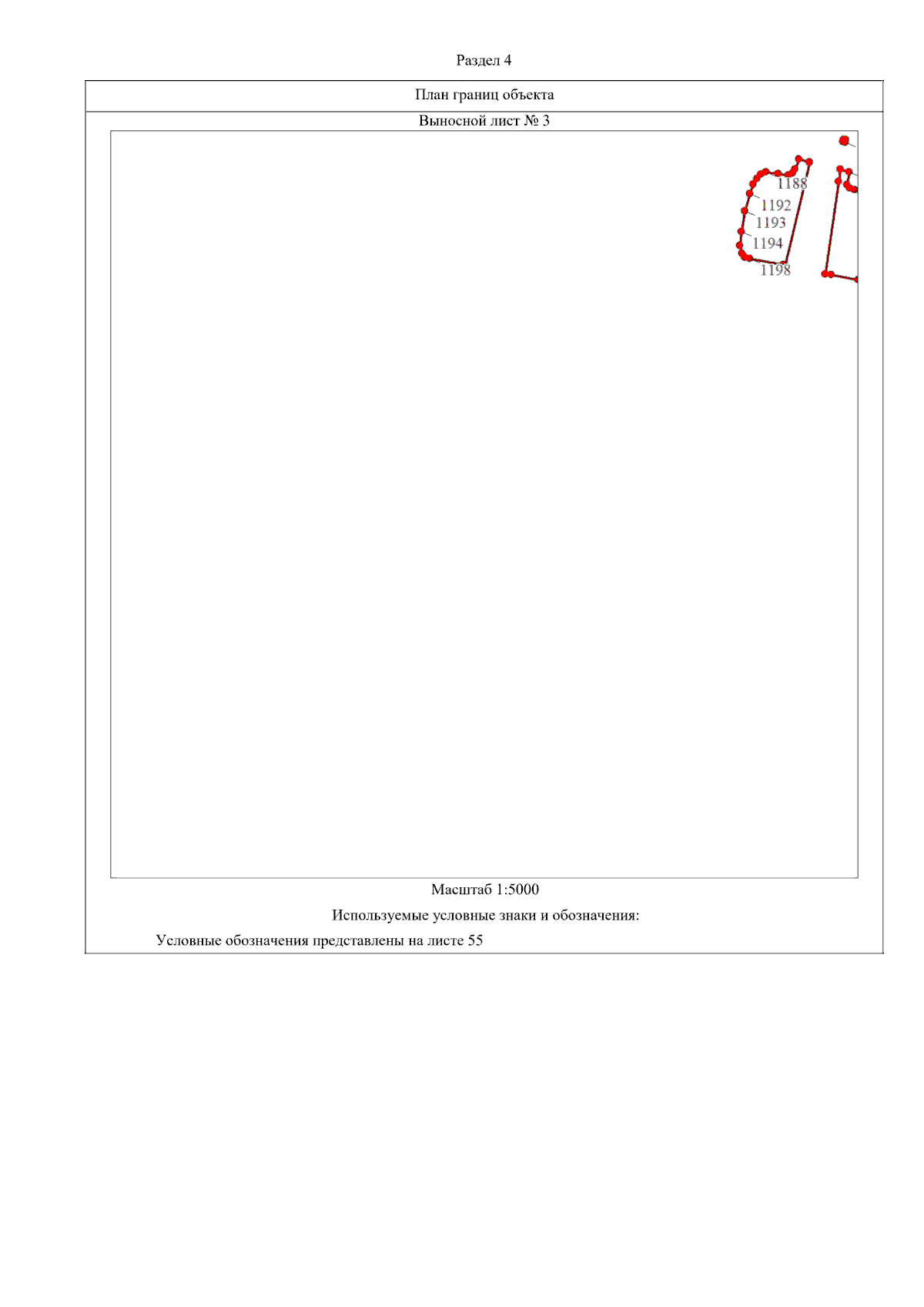 Раздел 4

План границ объекта

Выносной лист № 3

1188
1192
1193
1194
1198

Масштаб 1:5000

Используемые условные знаки и обозначения:

Условные обозначения представлены на листе 55